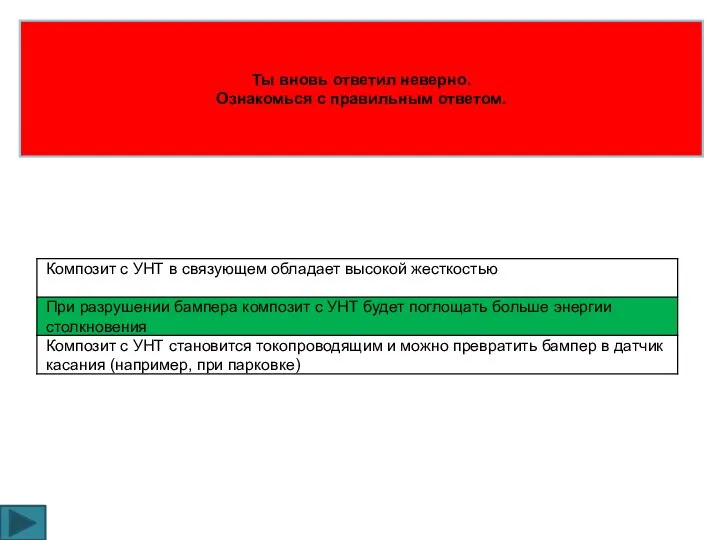 Ты вновь ответил неверно.
Ознакомься с правильным ответом.

| Композит с УНТ в связующем обладает высокой жесткостью |
|---|
| При разрушении бампера композит с УНТ будет поглощать больше энергии столкновения |
| Композит с УНТ становится токопроводящим и можно превратить бампер в датчик касания (например, при парковке) |